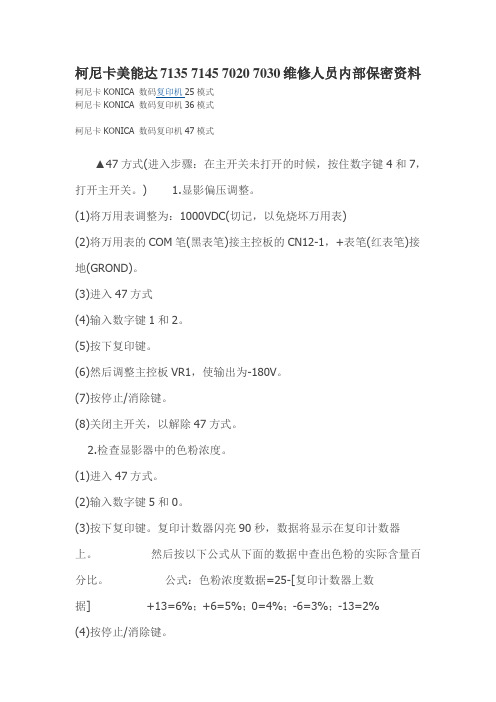 柯尼卡美能达 7135 7145 7020 7030 维修人员内部保密资料

柯尼卡 KONICA 数码复印机 25 模式
柯尼卡 KONICA 数码复印机 36 模式

柯尼卡 KONICA 数码复印机 47 模式

▲47 方式(进入步骤：在主开关未打开的时候，按住数字键 4 和 7，打开主开关。) 1.显影偏压调整。

(1)将万用表调整为：1000VDC(切记，以免烧坏万用表)

(2)将万用表的 COM 笔(黑表笔)接主控板的 CN12-1，+表笔(红表笔)接地(GROND)。

(3)进入 47 方式

(4)输入数字键 1 和 2。

(5)按下复印键。

(6)然后调整主控板 VR1，使输出为-180V。

(7)按停止/消除键。

(8)关闭主开关，以解除 47 方式。

2.检查显影器中的色粉浓度。

(1)进入 47 方式。

(2)输入数字键 5 和 0。

(3)按下复印键。复印计数器闪亮 90 秒，数据将显示在复印计数器上。 然后按以下公式从下面的数据中查出色粉的实际含量百分比。 公式：色粉浓度数据=25-[复印计数器上数据] +13=6%；+6=5%；0=4%；-6=3%；-13=2%

(4)按停止/消除键。